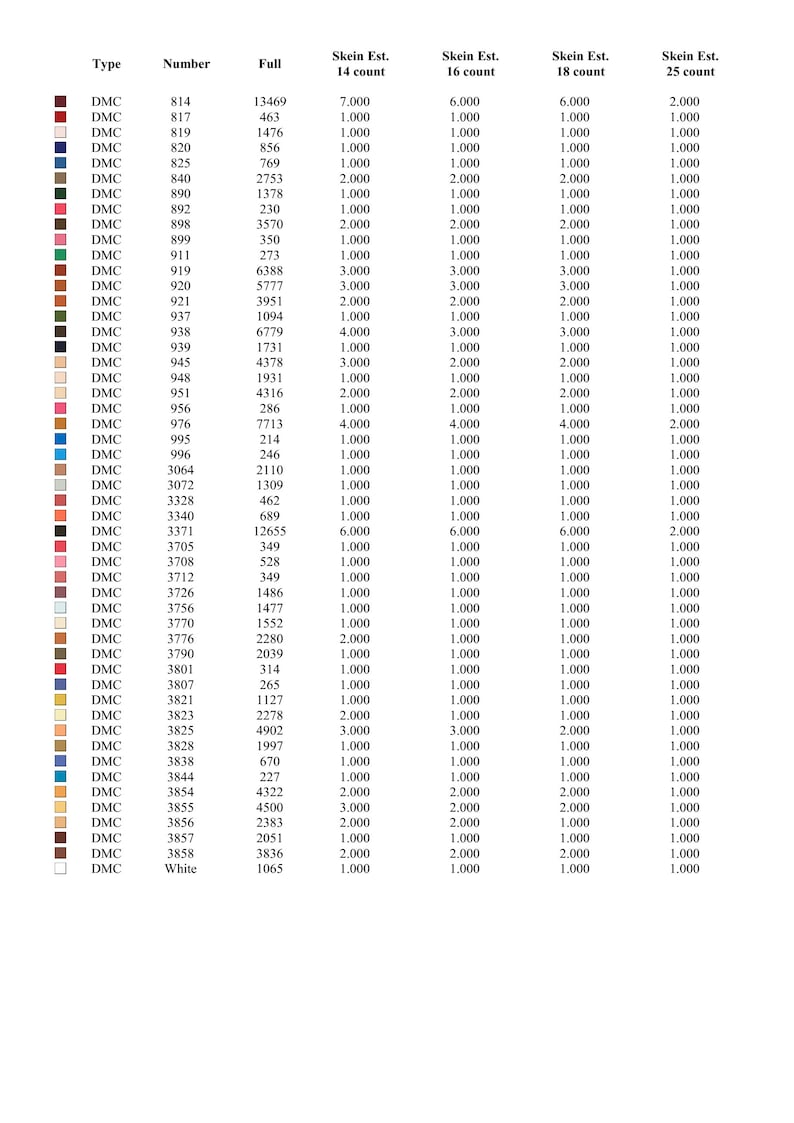 | Type | Number | Full | Skein Est. 14 count | Skein Est. 16 count | Skein Est. 18 count | Skein Est. 25 count |
|---|---|---|---|---|---|---|
| DMC | 814 | 13469 | 7.000 | 6.000 | 6.000 | 2.000 |
| DMC | 817 | 463 | 1.000 | 1.000 | 1.000 | 1.000 |
| DMC | 819 | 1476 | 1.000 | 1.000 | 1.000 | 1.000 |
| DMC | 820 | 856 | 1.000 | 1.000 | 1.000 | 1.000 |
| DMC | 825 | 769 | 1.000 | 1.000 | 1.000 | 1.000 |
| DMC | 840 | 2753 | 2.000 | 2.000 | 2.000 | 1.000 |
| DMC | 890 | 1378 | 1.000 | 1.000 | 1.000 | 1.000 |
| DMC | 892 | 230 | 1.000 | 1.000 | 1.000 | 1.000 |
| DMC | 898 | 3570 | 2.000 | 2.000 | 2.000 | 1.000 |
| DMC | 899 | 350 | 1.000 | 1.000 | 1.000 | 1.000 |
| DMC | 911 | 273 | 1.000 | 1.000 | 1.000 | 1.000 |
| DMC | 919 | 6388 | 3.000 | 3.000 | 3.000 | 1.000 |
| DMC | 920 | 5777 | 3.000 | 3.000 | 3.000 | 1.000 |
| DMC | 921 | 3951 | 2.000 | 2.000 | 2.000 | 1.000 |
| DMC | 937 | 1094 | 1.000 | 1.000 | 1.000 | 1.000 |
| DMC | 938 | 6779 | 4.000 | 3.000 | 3.000 | 1.000 |
| DMC | 939 | 1731 | 1.000 | 1.000 | 1.000 | 1.000 |
| DMC | 945 | 4378 | 3.000 | 2.000 | 2.000 | 1.000 |
| DMC | 948 | 1931 | 1.000 | 1.000 | 1.000 | 1.000 |
| DMC | 951 | 4316 | 2.000 | 2.000 | 2.000 | 1.000 |
| DMC | 956 | 286 | 1.000 | 1.000 | 1.000 | 1.000 |
| DMC | 976 | 7713 | 4.000 | 4.000 | 4.000 | 2.000 |
| DMC | 995 | 214 | 1.000 | 1.000 | 1.000 | 1.000 |
| DMC | 996 | 246 | 1.000 | 1.000 | 1.000 | 1.000 |
| DMC | 3064 | 2110 | 1.000 | 1.000 | 1.000 | 1.000 |
| DMC | 3072 | 1309 | 1.000 | 1.000 | 1.000 | 1.000 |
| DMC | 3328 | 462 | 1.000 | 1.000 | 1.000 | 1.000 |
| DMC | 3340 | 689 | 1.000 | 1.000 | 1.000 | 1.000 |
| DMC | 3371 | 12655 | 6.000 | 6.000 | 6.000 | 2.000 |
| DMC | 3705 | 349 | 1.000 | 1.000 | 1.000 | 1.000 |
| DMC | 3708 | 528 | 1.000 | 1.000 | 1.000 | 1.000 |
| DMC | 3712 | 349 | 1.000 | 1.000 | 1.000 | 1.000 |
| DMC | 3726 | 1486 | 1.000 | 1.000 | 1.000 | 1.000 |
| DMC | 3756 | 1477 | 1.000 | 1.000 | 1.000 | 1.000 |
| DMC | 3770 | 1552 | 1.000 | 1.000 | 1.000 | 1.000 |
| DMC | 3776 | 2280 | 2.000 | 1.000 | 1.000 | 1.000 |
| DMC | 3790 | 2039 | 1.000 | 1.000 | 1.000 | 1.000 |
| DMC | 3801 | 314 | 1.000 | 1.000 | 1.000 | 1.000 |
| DMC | 3807 | 265 | 1.000 | 1.000 | 1.000 | 1.000 |
| DMC | 3821 | 1127 | 1.000 | 1.000 | 1.000 | 1.000 |
| DMC | 3823 | 2278 | 2.000 | 1.000 | 1.000 | 1.000 |
| DMC | 3825 | 4902 | 3.000 | 3.000 | 2.000 | 1.000 |
| DMC | 3828 | 1997 | 1.000 | 1.000 | 1.000 | 1.000 |
| DMC | 3838 | 670 | 1.000 | 1.000 | 1.000 | 1.000 |
| DMC | 3844 | 227 | 1.000 | 1.000 | 1.000 | 1.000 |
| DMC | 3854 | 4322 | 2.000 | 2.000 | 2.000 | 1.000 |
| DMC | 3855 | 4500 | 3.000 | 2.000 | 2.000 | 1.000 |
| DMC | 3856 | 2383 | 2.000 | 2.000 | 1.000 | 1.000 |
| DMC | 3857 | 2051 | 1.000 | 1.000 | 1.000 | 1.000 |
| DMC | 3858 | 3836 | 2.000 | 2.000 | 2.000 | 1.000 |
| DMC | White | 1065 | 1.000 | 1.000 | 1.000 | 1.000 |